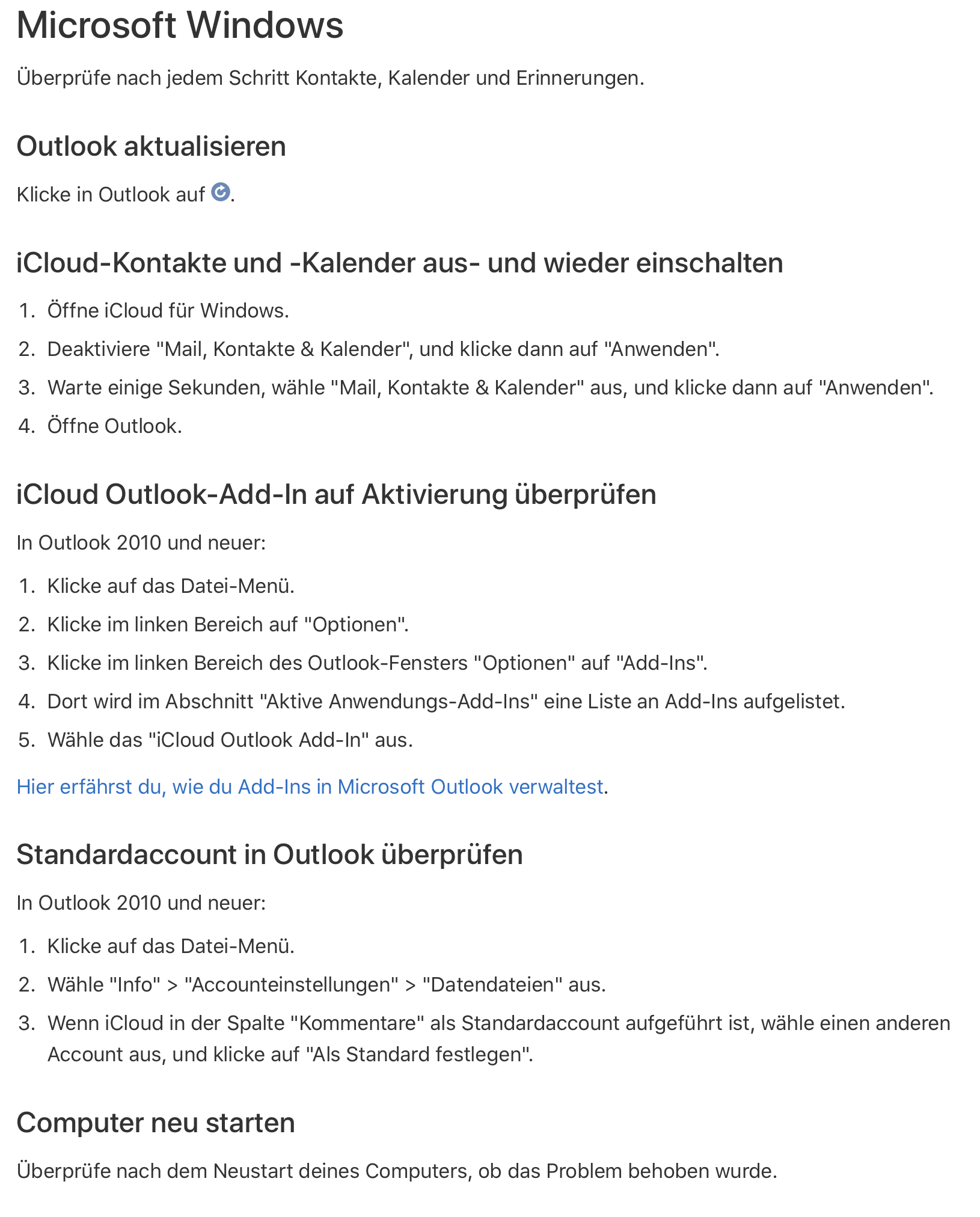 Microsoft Windows

Überprüfe nach jedem Schritt Kontakte, Kalender und Erinnerungen.

Outlook aktualisieren

Klicke in Outlook auf .

iCloud-Kontakte und -Kalender aus- und wieder einschalten

1. Öffne iCloud für Windows.
2. Deaktiviere "Mail, Kontakte & Kalender", und klicke dann auf "Anwenden".
3. Warte einige Sekunden, wähle "Mail, Kontakte & Kalender" aus, und klicke dann auf "Anwenden".
4. Öffne Outlook.

iCloud Outlook-Add-In auf Aktivierung überprüfen

In Outlook 2010 und neuer:

1. Klicke auf das Datei-Menü.
2. Klicke im linken Bereich auf "Optionen".
3. Klicke im linken Bereich des Outlook-Fensters "Optionen" auf "Add-Ins".
4. Dort wird im Abschnitt "Aktive Anwendungs-Add-Ins" eine Liste an Add-Ins aufgelistet.
5. Wähle das "iCloud Outlook Add-In" aus.

Hier erfährst du, wie du Add-Ins in Microsoft Outlook verwaltest.

Standardaccount in Outlook überprüfen

In Outlook 2010 und neuer:

1. Klicke auf das Datei-Menü.
2. Wähle "Info" > "Accounteinstellungen" > "Datendateien" aus.
3. Wenn iCloud in der Spalte "Kommentare" als Standardaccount aufgeführt ist, wähle einen anderen Account aus, und klicke auf "Als Standard festlegen".

Computer neu starten

Überprüfe nach dem Neustart deines Computers, ob das Problem behoben wurde.